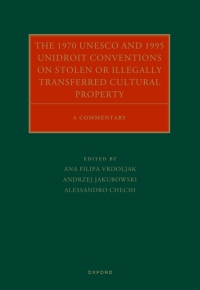 THE 1970 UNESCO AND 1995 UNIDROIT CONVENTIONS ON STOLEN OR ILLEGALLY TRANSFERRED CULTURAL PROPERTY

A COMMENTARY

EDITED BY
ANA FILIPA VRDOLJAK
ANDRZEJ JAKUBOWSKI
ALESSANDRO CHECHI

OXFORD